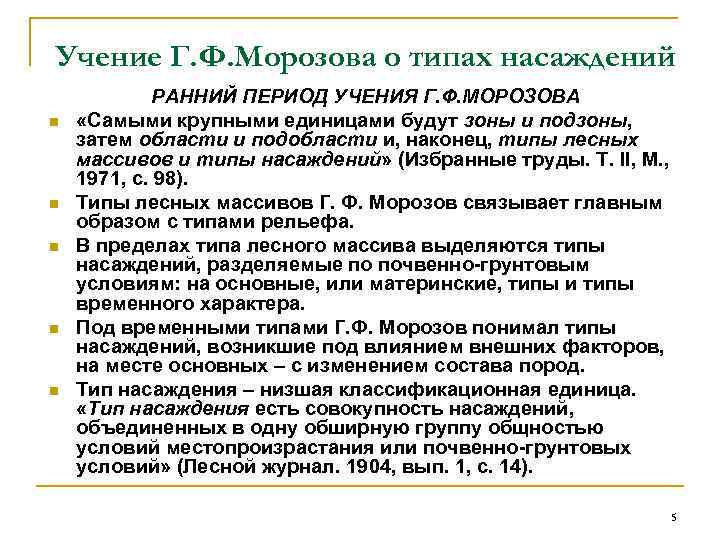 Учение Г.Ф.Морозова о типах насаждений

РАННИЙ ПЕРИОД УЧЕНИЯ Г.Ф.МОРОЗОВА

«Самыми крупными единицами будут зоны и подзоны, затем области и подобласти и, наконец, типы лесных массивов и типы насаждений» (Избранные труды. Т. II, М., 1971, с. 98).

Типы лесных массивов Г. Ф. Морозов связывает главным образом с типами рельефа.

В пределах типа лесного массива выделяются типы насаждений, разделяемые по почвенно-грунтовым условиям: на основные, или материнские, типы и типы временного характера.

Под временными типами Г.Ф. Морозов понимал типы насаждений, возникшие под влиянием внешних факторов, на месте основных – с изменением состава пород.

Тип насаждения – низшая классификационная единица. «Тип насаждения есть совокупность насаждений, объединенных в одну обширную группу общностью условий местопроизрастания или почвенно-грунтовых условий» (Лесной журнал. 1904, вып. 1, с. 14).

5